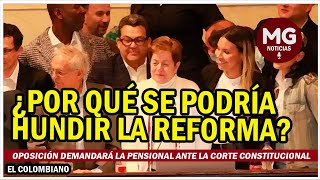 MG NOTICIAS

¿POR QUÉ SE PODRÍA HUNDIR LA REFORMA?

OPOSICIÓN DEMANDARÁ LA PENSIONAL ANTE LA CORTE CONSTITUCIONAL

EL COLOMBIANO